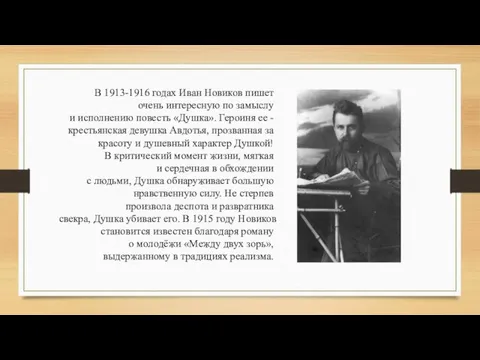 В 1913-1916 годах Иван Новиков пишет очень интересную по замыслу и исполнению повесть «Душка». Героиня ее - крестьянская девушка Авдотья, прозванная за красоту и душевный характер Душкой! В критический момент жизни, мягкая и сердечная в обхождении с людьми, Душка обнаруживает большую нравственную силу. Не стерпев произвола деспота и развратника свекра, Душка убивает его. В 1915 году Новиков становится известен благодаря роману о молодёжи «Между двух зорь», выдержанному в традициях реализма.